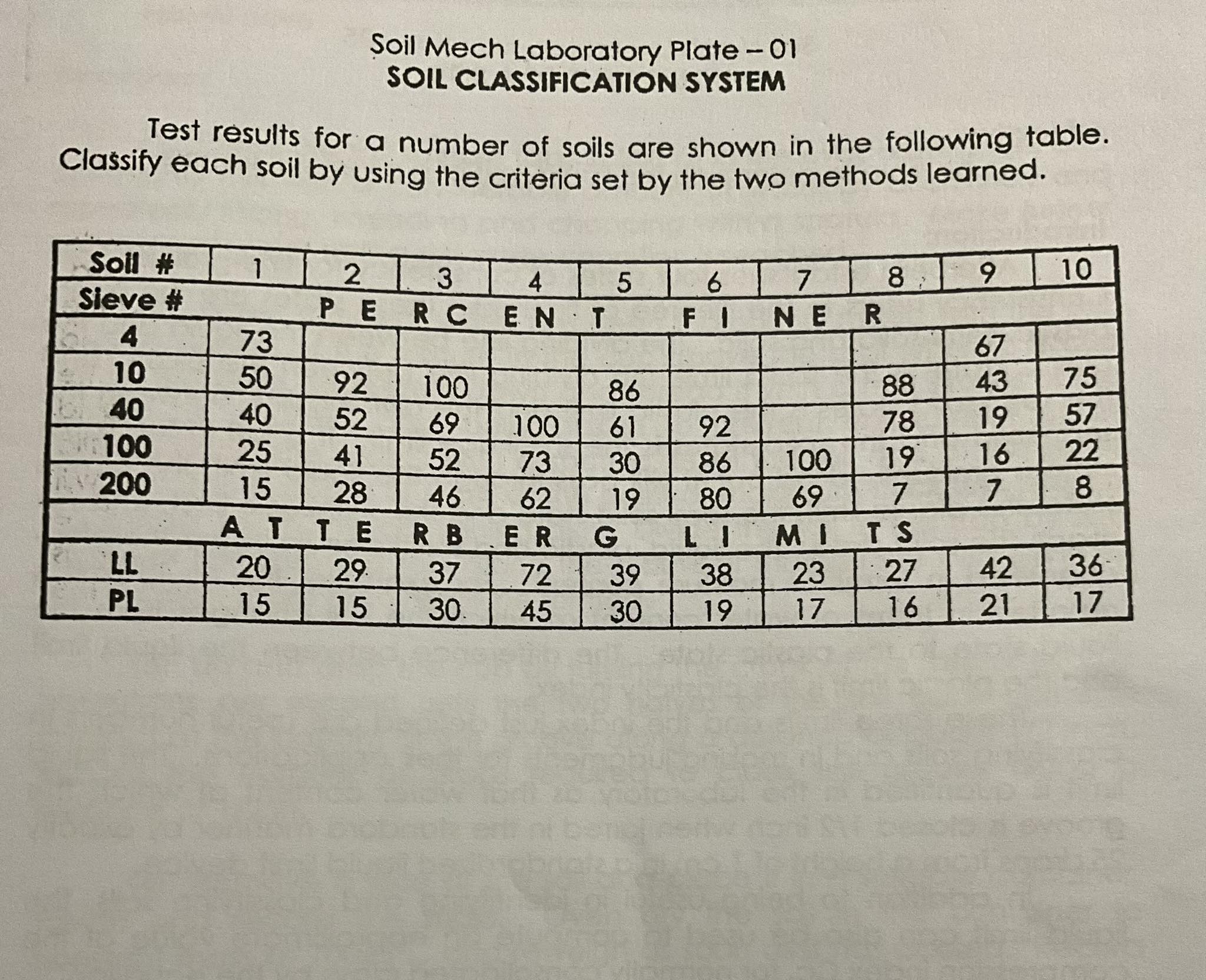 Soil Mech Laboratory Plate – 01
SOIL CLASSIFICATION SYSTEM

Test results for a number of soils are shown in the following table. Classify each soil by using the criteria set by the two methods learned.

| Soil # | 1 | 2 | 3 | 4 | 5 | 6 | 7 | 8 | 9 | 10 |
|---|---|---|---|---|---|---|---|---|---|---|
| Sieve # | PERCENT FINER | | | | | | | | | |
| 4 | 73 | | | | | | | | 67 | |
| 10 | 50 | 92 | 100 | | 86 | | | 88 | 43 | 75 |
| 40 | 40 | 52 | 69 | 100 | 61 | 92 | | 78 | 19 | 57 |
| 100 | 25 | 41 | 52 | 73 | 30 | 86 | 100 | 19 | 16 | 22 |
| 200 | 15 | 28 | 46 | 62 | 19 | 80 | 69 | 7 | 7 | 8 |
| | ATTERBERG LIMITS | | | | | | | | | |
| LL | 20 | 29 | 37 | 72 | 39 | 38 | 23 | 27 | 42 | 36 |
| PL | 15 | 15 | 30 | 45 | 30 | 19 | 17 | 16 | 21 | 17 |